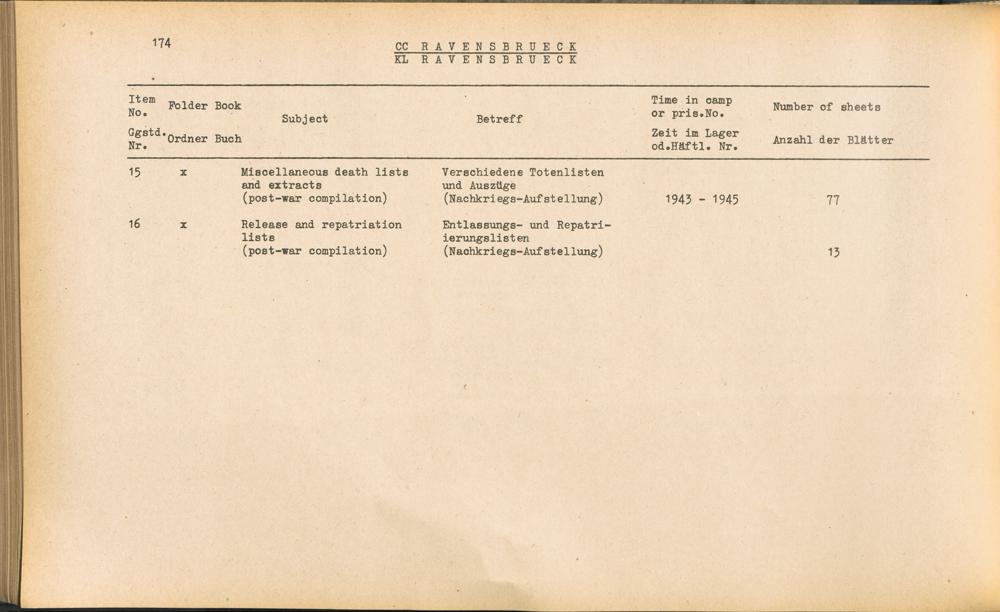 174

CC RAVENSBRUECK
KL RAVENSBRUECK

| Item No. Ggstd. Nr. | Folder Ordner | Book Buch | Subject | Betreff | Time in camp or pris.No. Zeit im Lager od.Häftl. Nr. | Number of sheets Anzahl der Blätter |
|---|---|---|---|---|---|---|
| 15 | x | | Miscellaneous death lists and extracts (post-war compilation) | Verschiedene Totenlisten und Auszüge (Nachkriegs-Aufstellung) | 1943 - 1945 | 77 |
| 16 | x | | Release and repatriation lists (post-war compilation) | Entlassungs- und Repatriierungslisten (Nachkriegs-Aufstellung) | | 13 |